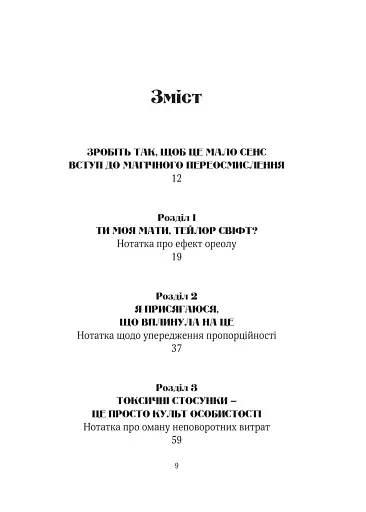 Зміст

ЗРОБІТЬ ТАК, ЩОБ ЦЕ МАЛО СЕНС
ВСТУП ДО МАГІЧНОГО ПЕРЕОСМИСЛЕННЯ
12

Розділ 1
ТИ МОЯ МАТИ, ТЕЙЛОР СВІФТ?
Нотатка про ефект ореолу
19

Розділ 2
Я ПРИСЯГАЮСЯ,
ЩО ВПЛИНУЛА НА ЦЕ
Нотатка щодо упередження пропорційності
37

Розділ 3
ТОКСИЧНІ СТОСУНКИ –
ЦЕ ПРОСТО КУЛЬТ ОСОБИСТОСТІ
Нотатка про оману неповоротних витрат
59

9